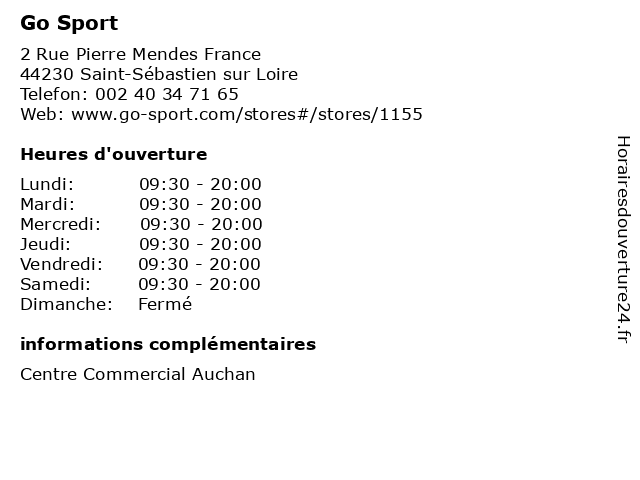 Go Sport

2 Rue Pierre Mendes France
44230 Saint-Sébastien sur Loire
Telefon: 002 40 34 71 65
Web: www.go-sport.com/stores#/stores/1155

Heures d'ouverture

Lundi: 09:30 - 20:00
Mardi: 09:30 - 20:00
Mercredi: 09:30 - 20:00
Jeudi: 09:30 - 20:00
Vendredi: 09:30 - 20:00
Samedi: 09:30 - 20:00
Dimanche: Fermé

informations complémentaires

Centre Commercial Auchan

Horairesdouverture24.fr